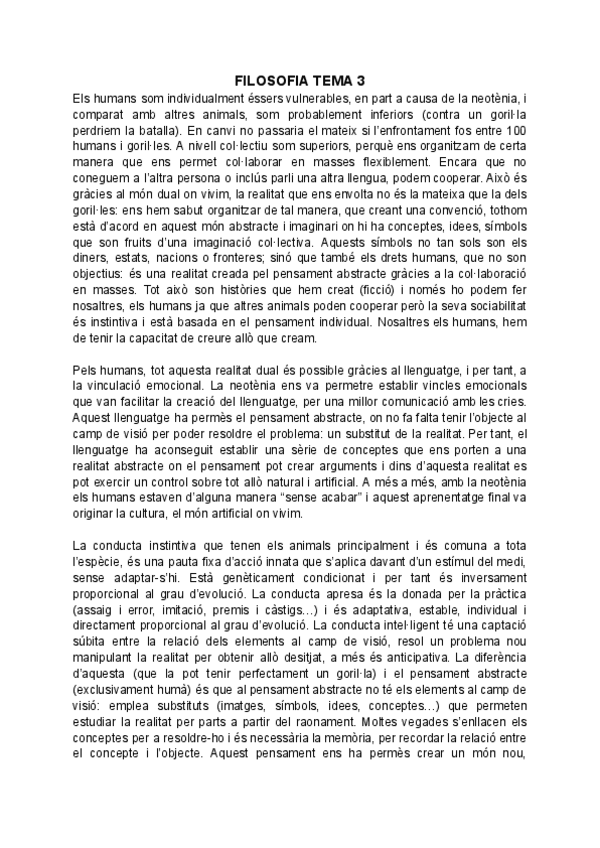 FILOSOFIA TEMA 3

Els humans som individualment éssers vulnerables, en part a causa de la neotènia, i comparat amb altres animals, som probablement inferiors (contra un goril·la perdriem la batalla). En canvi no passaria el mateix si l'enfrontament fos entre 100 humans i goril·les. A nivell col·lectiu som superiors, perquè ens organitzam de certa manera que ens permet col·laborar en masses flexiblement. Encara que no coneguem a l'altra persona o inclús parli una altra llengua, podem cooperar. Això és gràcies al món dual on vivim, la realitat que ens envolta no és la mateixa que la dels goril·les: ens hem sabut organitzar de tal manera, que creant una convenció, tothom està d'acord en aquest món abstracte i imaginari on hi ha conceptes, idees, símbols que son fruits d'una imaginació col·lectiva. Aquests símbols no tan sols son els diners, estats, nacions o fronteres; sinó que també els drets humans, que no son objectius: és una realitat creada pel pensament abstracte gràcies a la col·laboració en masses. Tot això son històries que hem creat (ficció) i només ho podem fer nosaltres, els humans ja que altres animals poden cooperar però la seva sociabilitat és instintiva i està basada en el pensament individual. Nosaltres els humans, hem de tenir la capacitat de creure allò que cream.

Pels humans, tot aquesta realitat dual és possible gràcies al llenguatge, i per tant, a la vinculació emocional. La neotènia ens va permetre establir vincles emocionals que van facilitar la creació del llenguatge, per una millor comunicació amb les cries. Aquest llenguatge ha permès el pensament abstracte, on no fa falta tenir l'objecte al camp de visió per poder resoldre el problema: un substitut de la realitat. Per tant, el llenguatge ha aconseguit establir una sèrie de conceptes que ens porten a una realitat abstracte on el pensament pot crear arguments i dins d'aquesta realitat es pot exercir un control sobre tot allò natural i artificial. A més a més, amb la neotènia els humans estaven d'alguna manera "sense acabar" i aquest aprenentatge final va originar la cultura, el món artificial on vivim.

La conducta instintiva que tenen els animals principalment i és comuna a tota l'espècie, és una pauta fixa d'acció innata que s'aplica davant d'un estímul del medi, sense adaptar-s'hi. Està genèticament condicionat i per tant és inversament proporcional al grau d'evolució. La conducta apresa és la donada per la pràctica (assaig i error, imitació, premis i càstigs...) i és adaptativa, estable, individual i directament proporcional al grau d'evolució. La conducta intel·ligent té una captació súbita entre la relació dels elements al camp de visió, resol un problema nou manipulant la realitat per obtenir allò desitjat, a més és anticipativa. La diferència d'aquesta (que la pot tenir perfectament un goril·la) i el pensament abstracte (exclusivament humà) és que al pensament abstracte no té els elements al camp de visió: emplea substituts (imatges, símbols, idees, conceptes...) que permeten estudiar la realitat per parts a partir del raonament. Moltes vegades s'enllacen els conceptes per a resoldre-ho i és necessària la memòria, per recordar la relació entre el concepte i l'objecte. Aquest pensament ens ha permès crear un món nou,